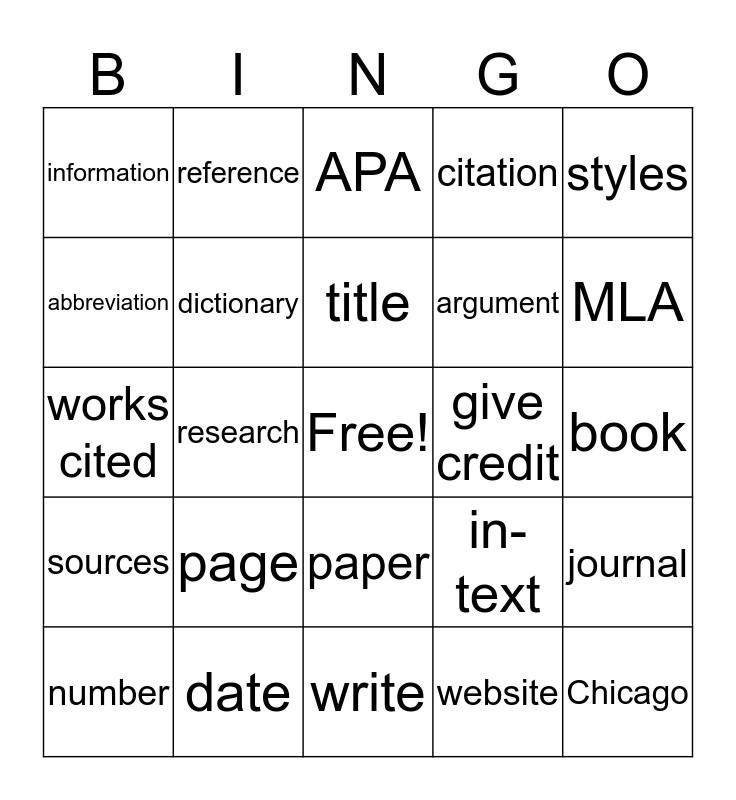 | B | I | N | G | O |
|---|---|---|---|---|
| information | reference | APA | citation | styles |
| abbreviation | dictionary | title | argument | MLA |
| works cited | research | Free! | give credit | book |
| sources | page | paper | in-text | journal |
| number | date | write | website | Chicago |